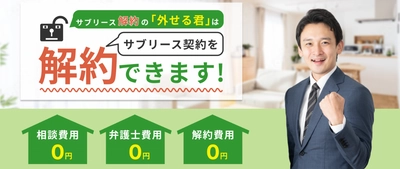 サブリース解約の「外せる君」は

サブリース契約を

解約できます!

相談費用
0円

弁護士費用
0円

解約費用
0円